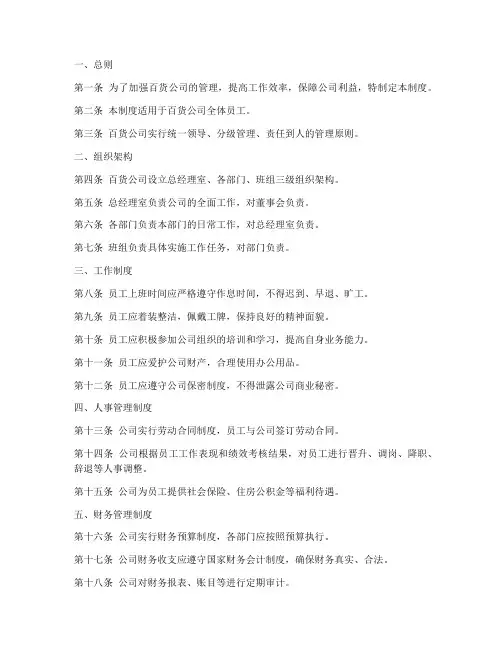 一、总则

第一条 为了加强百货公司的管理，提高工作效率，保障公司利益，特制定本制度。

第二条 本制度适用于百货公司全体员工。

第三条 百货公司实行统一领导、分级管理、责任到人的管理原则。

二、组织架构

第四条 百货公司设立总经理室、各部门、班组三级组织架构。

第五条 总经理室负责公司的全面工作，对董事会负责。

第六条 各部门负责本部门的日常工作，对总经理室负责。

第七条 班组负责具体实施工作任务，对部门负责。

三、工作制度

第八条 员工上班时间应严格遵守作息时间，不得迟到、早退、旷工。

第九条 员工应着装整洁，佩戴工牌，保持良好的精神面貌。

第十条 员工应积极参加公司组织的培训和学习，提高自身业务能力。

第十一条 员工应爱护公司财产，合理使用办公用品。

第十二条 员工应遵守公司保密制度，不得泄露公司商业秘密。

四、人事管理制度

第十三条 公司实行劳动合同制度，员工与公司签订劳动合同。

第十四条 公司根据员工工作表现和绩效考核结果，对员工进行晋升、调岗、降职、辞退等人事调整。

第十五条 公司为员工提供社会保险、住房公积金等福利待遇。

五、财务管理制度

第十六条 公司实行财务预算制度，各部门应按照预算执行。

第十七条 公司财务收支应遵守国家财务会计制度，确保财务真实、合法。

第十八条 公司对财务报表、账目等进行定期审计。